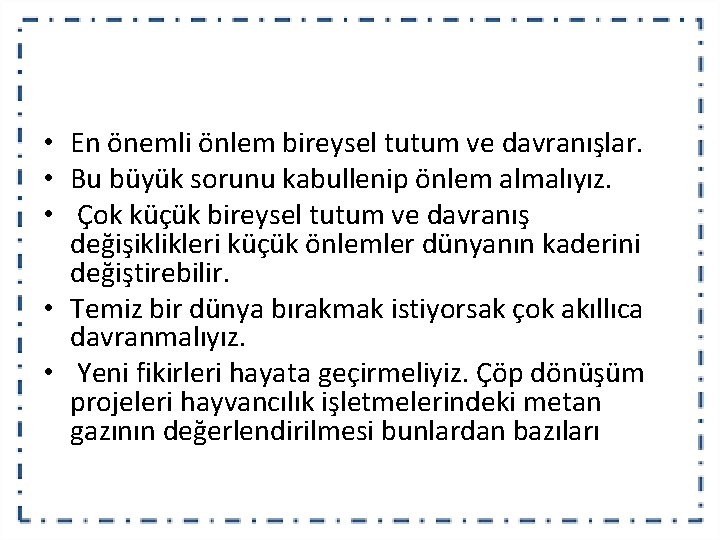 • En önemli önlem bireysel tutum ve davranışlar.
• Bu büyük sorunu kabullenip önlem almalıyız.
• Çok küçük bireysel tutum ve davranış değişiklikleri küçük önlemler dünyanın kaderini değiştirebilir.
• Temiz bir dünya bırakmak istiyorsak çok akıllıca davranmalıyız.
• Yeni fikirleri hayata geçirmeliyiz. Çöp dönüşüm projeleri hayvancılık işletmelerindeki metan gazının değerlendirilmesi bunlardan bazıları